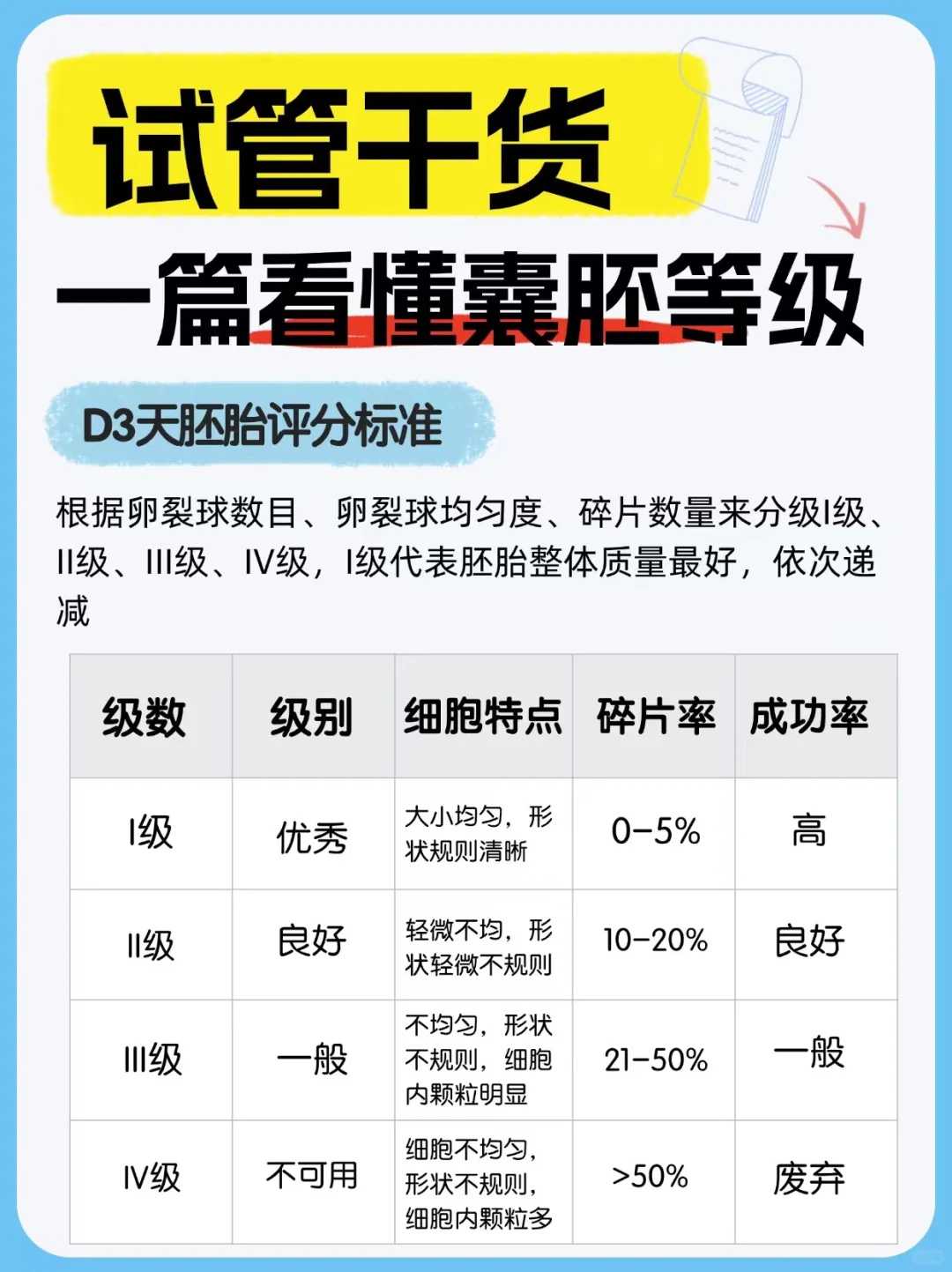 试管干货

一篇看懂囊胚等级

D3天胚胎评分标准

根据卵裂球数目、卵裂球均匀度、碎片数量来分级I级、II级、III级、IV级，I级代表胚胎整体质量最好，依次递减

| 级数 | 级别 | 细胞特点 | 碎片率 | 成功率 |
|---|---|---|---|---|
| I级 | 优秀 | 大小均匀，形状规则清晰 | 0-5% | 高 |
| II级 | 良好 | 轻微不均，形状轻微不规则 | 10-20% | 良好 |
| III级 | 一般 | 不均匀，形状不规则，细胞内颗粒明显 | 21-50% | 一般 |
| IV级 | 不可用 | 细胞不均匀，形状不规则，细胞内颗粒多 | >50% | 废弃 |